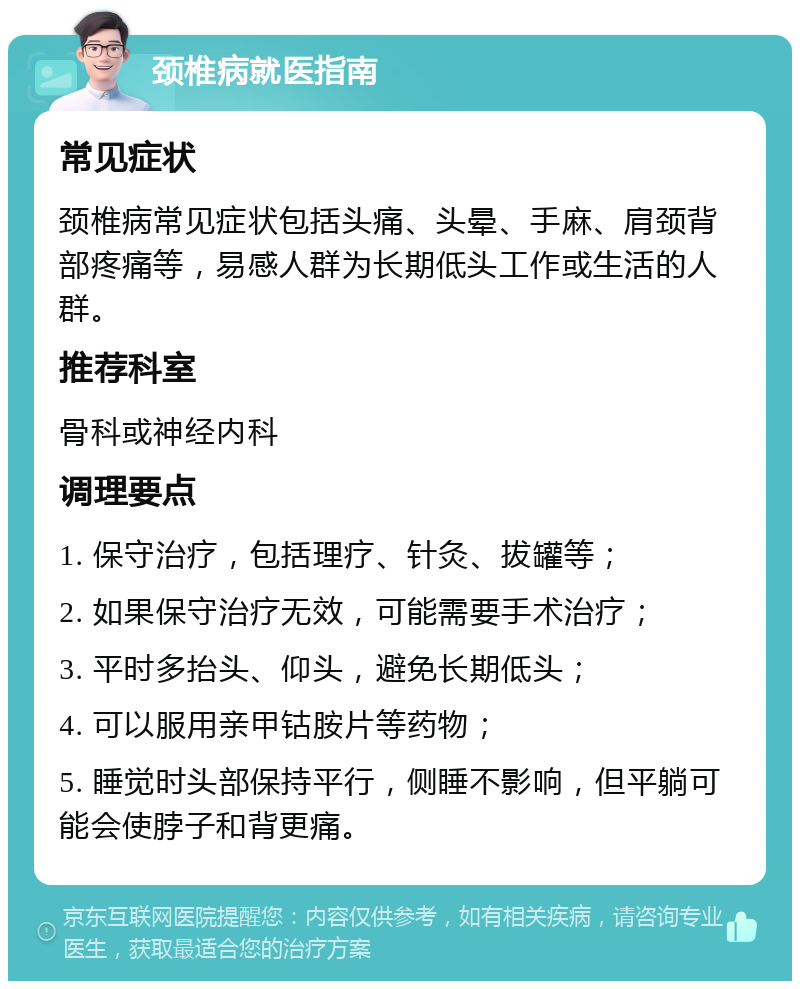 颈椎病就医指南

常见症状

颈椎病常见症状包括头痛、头晕、手麻、肩颈背部疼痛等，易感人群为长期低头工作或生活的人群。

推荐科室

骨科或神经内科

调理要点

1. 保守治疗，包括理疗、针灸、拔罐等；

2. 如果保守治疗无效，可能需要手术治疗；

3. 平时多抬头、仰头，避免长期低头；

4. 可以服用亲甲钴胺片等药物；

5. 睡觉时头部保持平行，侧睡不影响，但平躺可能会使脖子和背更痛。

京东互联网医院提醒您：内容仅供参考，如有相关疾病，请咨询专业医生，获取最适合您的治疗方案